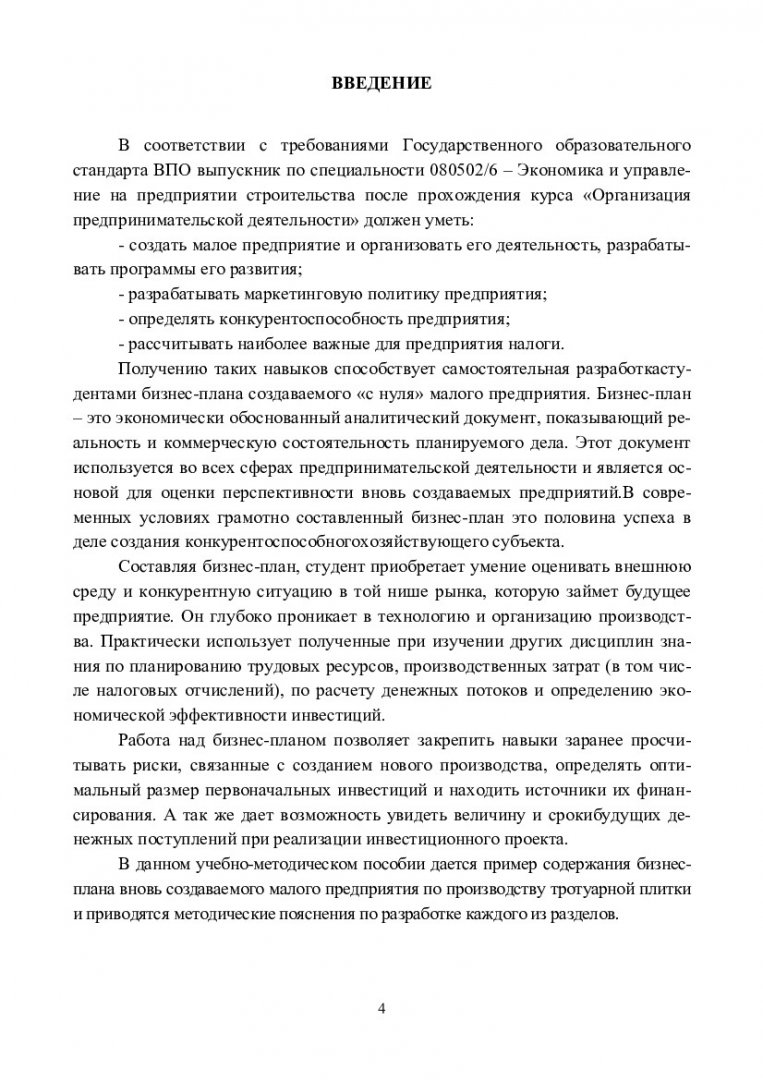 ВВЕДЕНИЕ

В соответствии с требованиями Государственного образовательного стандарта ВПО выпускник по специальности 080502/6 – Экономика и управление на предприятии строительства после прохождения курса «Организация предпринимательской деятельности» должен уметь:

- создать малое предприятие и организовать его деятельность, разрабатывать программы его развития;

- разрабатывать маркетинговую политику предприятия;

- определять конкурентоспособность предприятия;

- рассчитывать наиболее важные для предприятия налоги.

Получению таких навыков способствует самостоятельная разработкастудентами бизнес-плана создаваемого «с нуля» малого предприятия. Бизнес-план – это экономически обоснованный аналитический документ, показывающий реальность и коммерческую состоятельность планируемого дела. Этот документ используется во всех сферах предпринимательской деятельности и является основой для оценки перспективности вновь создаваемых предприятий.В современных условиях грамотно составленный бизнес-план это половина успеха в деле создания конкурентоспособногохозяйствующего субъекта.

Составляя бизнес-план, студент приобретает умение оценивать внешнюю среду и конкурентную ситуацию в той нише рынка, которую займет будущее предприятие. Он глубоко проникает в технологию и организацию производства. Практически использует полученные при изучении других дисциплин знания по планированию трудовых ресурсов, производственных затрат (в том числе налоговых отчислений), по расчету денежных потоков и определению экономической эффективности инвестиций.

Работа над бизнес-планом позволяет закрепить навыки заранее просчитывать риски, связанные с созданием нового производства, определять оптимальный размер первоначальных инвестиций и находить источники их финансирования. А так же дает возможность увидеть величину и срокибудущих денежных поступлений при реализации инвестиционного проекта.

В данном учебно-методическом пособии дается пример содержания бизнес-плана вновь создаваемого малого предприятия по производству тротуарной плитки и приводятся методические пояснения по разработке каждого из разделов.

4